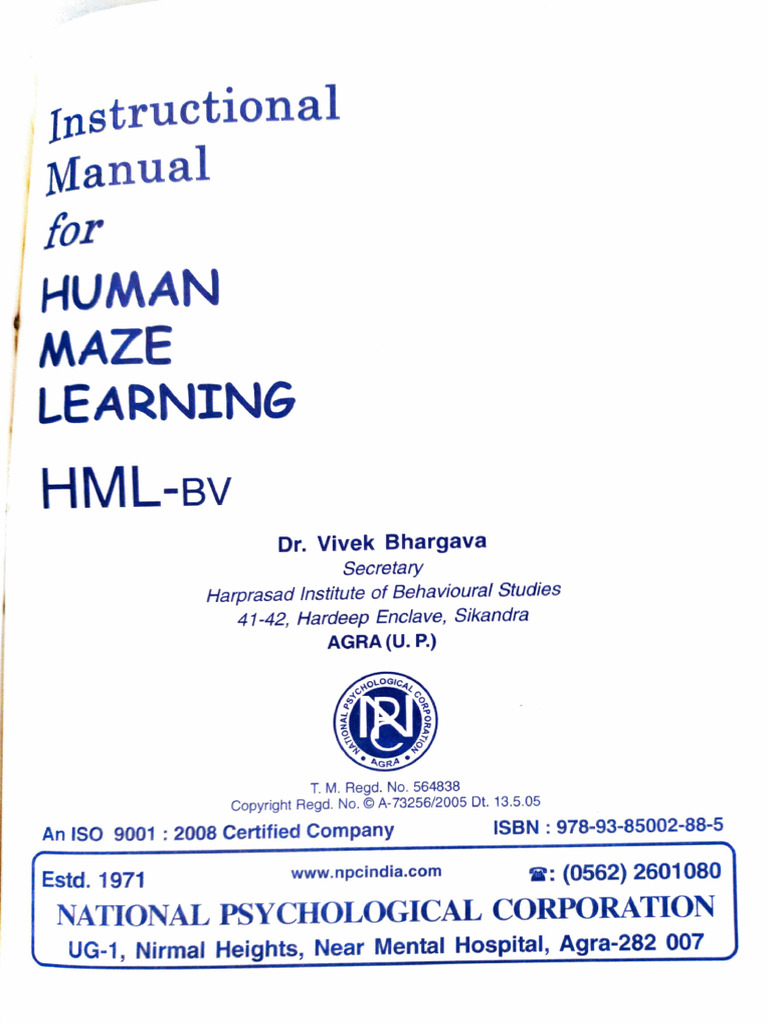 Instructional Manual for HUMAN MAZE LEARNING

HML-BV

Dr. Vivek Bhargava
Secretary
Harprasad Institute of Behavioural Studies
41-42, Hardeep Enclave, Sikandra
AGRA (U. P.)

NATIONAL PSYCHOLOGICAL CORPORATION
NPC
AGRA

T. M. Regd. No. 564838
Copyright Regd. No. © A-73256/2005 Dt. 13.5.05

An ISO 9001 : 2008 Certified Company

ISBN : 978-93-85002-88-5

Estd. 1971

www.npcindia.com

☎: (0562) 2601080

NATIONAL PSYCHOLOGICAL CORPORATION

UG-1, Nirmal Heights, Near Mental Hospital, Agra-282 007